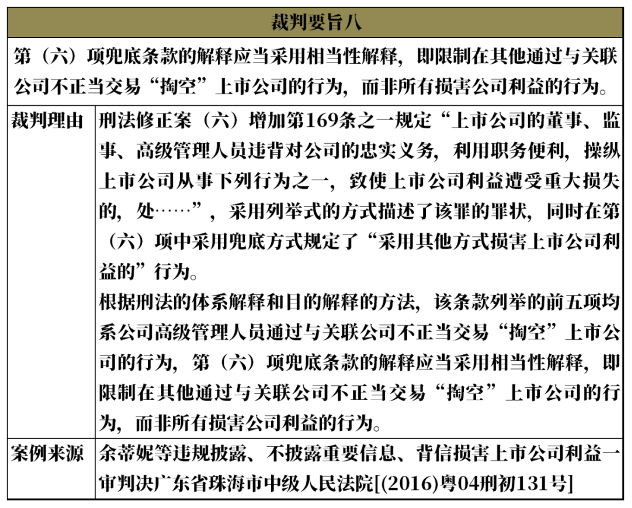 | 裁判要旨八 | |
|---|---|
| 第（六）项兜底条款的解释应当采用相当性解释，即限制在其他通过与关联公司不正当交易“掏空”上市公司的行为，而非所有损害公司利益的行为。 | |
| 裁判理由 | 刑法修正案（六）增加第169条之一规定“上市公司的董事、监事、高级管理人员违背对公司的忠实义务，利用职务便利，操纵上市公司从事下列行为之一，致使上市公司利益遭受重大损失的，处……”，采用列举式的方式描述了该罪的罪状，同时在第（六）项中采用兜底方式规定了“采用其他方式损害上市公司利益的”行为。<br>根据刑法的体系解释和目的解释的方法，该条款列举的前五项均系公司高级管理人员通过与关联公司不正当交易“掏空”上市公司的行为，第（六）项兜底条款的解释应当采用相当性解释，即限制在其他通过与关联公司不正当交易“掏空”上市公司的行为，而非所有损害公司利益的行为。 |
| 案例来源 | 余蒂妮等违规披露、不披露重要信息、背信损害上市公司利益一审判决广东省珠海市中级人民法院[(2016)粤04刑初131号] |